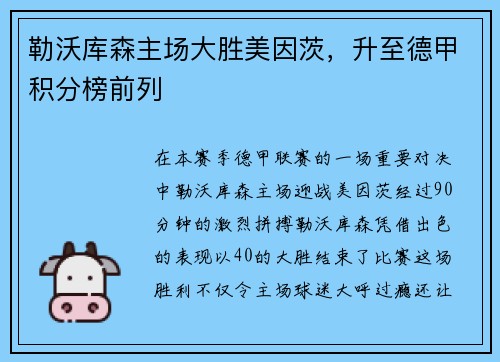 勒沃库森主场大胜美因茨，升至德甲积分榜前列

在本赛季德甲联赛的一场重要对决中勒沃库森主场迎战美因茨经过90分钟的激烈拼搏勒沃库森凭借出色的表现以40的大胜结束了比赛这场胜利不仅令主场球迷大呼过瘾还让